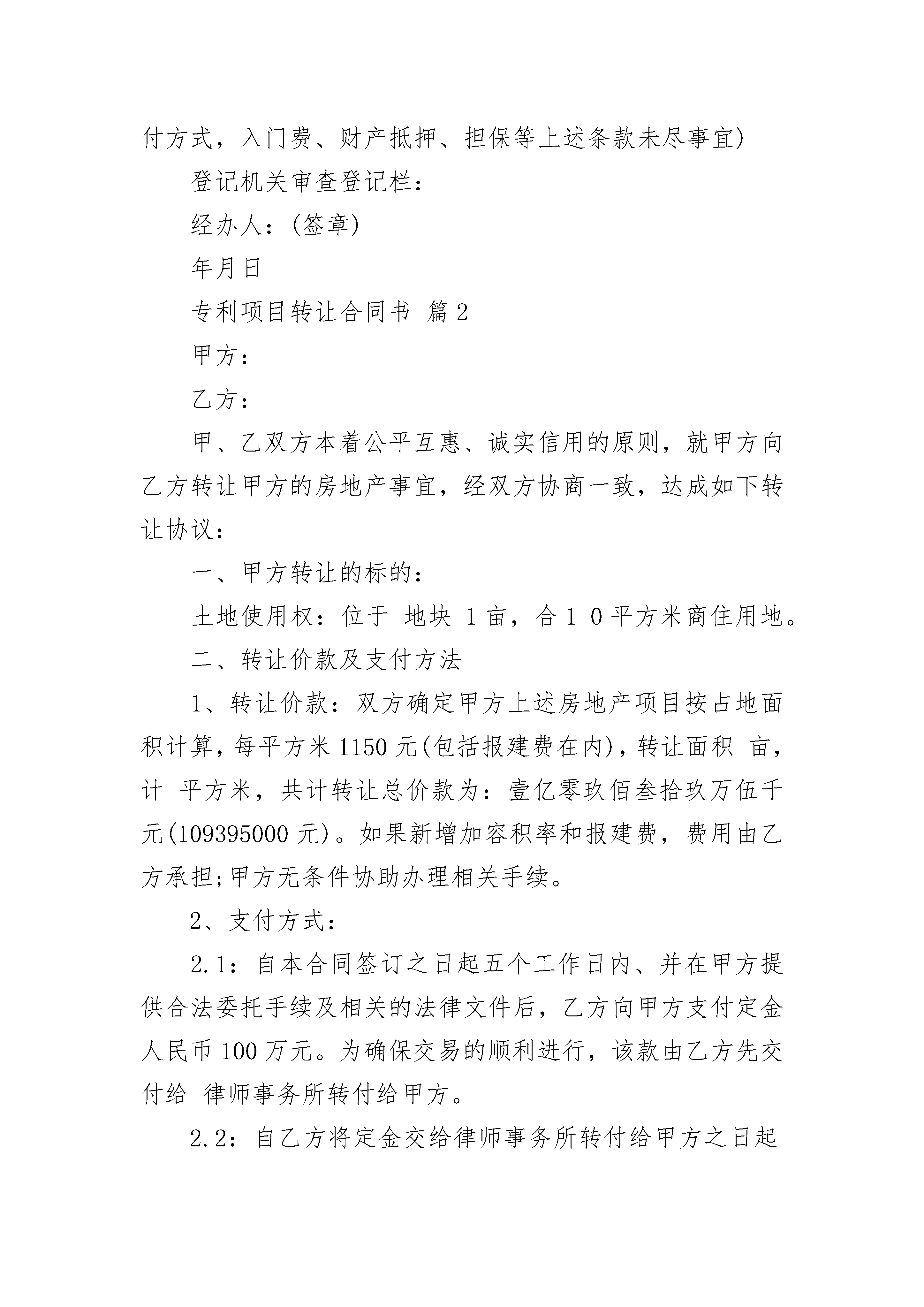 付方式，入门费、财产抵押、担保等上述条款未尽事宜)

登记机关审查登记栏：

经办人：(签章)

年月日

专利项目转让合同书 篇2

甲方：

乙方：

甲、乙双方本着公平互惠、诚实信用的原则，就甲方向乙方转让甲方的房地产事宜，经双方协商一致，达成如下转让协议：

一、甲方转让的标的：

土地使用权：位于 地块 1亩，合1 0平方米商住用地。

二、转让价款及支付方法

1、转让价款：双方确定甲方上述房地产项目按占地面积计算，每平方米1150元(包括报建费在内)，转让面积 亩，计 平方米，共计转让总价款为：壹亿零玖佰叁拾玖万伍千元(109395000元)。如果新增加容积率和报建费，费用由乙方承担;甲方无条件协助办理相关手续。

2、支付方式：

2.1：自本合同签订之日起五个工作日内、并在甲方提供合法委托手续及相关的法律文件后，乙方向甲方支付定金人民币100万元。为确保交易的顺利进行，该款由乙方先交付给 律师事务所转付给甲方。

2.2：自乙方将定金交给律师事务所转付给甲方之日起